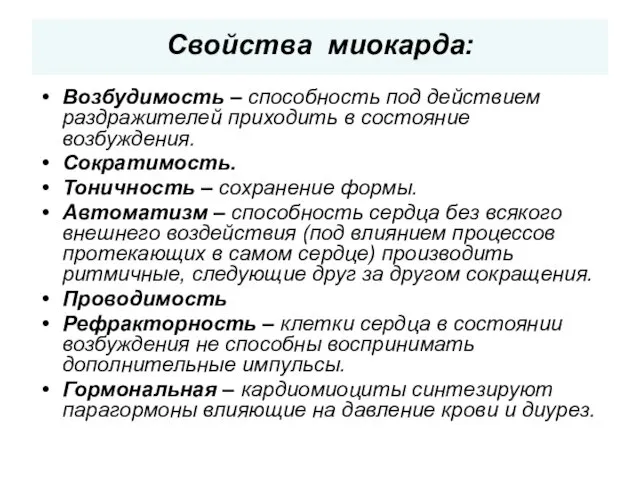 Свойства миокарда:

• Возбудимость – способность под действием раздражителей приходить в состояние возбуждения.
• Сократимость.
• Тоничность – сохранение формы.
• Автоматизм – способность сердца без всякого внешнего воздействия (под влиянием процессов протекающих в самом сердце) производить ритмичные, следующие друг за другом сокращения.
• Проводимость
• Рефракторность – клетки сердца в состоянии возбуждения не способны воспринимать дополнительные импульсы.
• Гормональная – кардиомиоциты синтезируют парагормоны влияющие на давление крови и диурез.